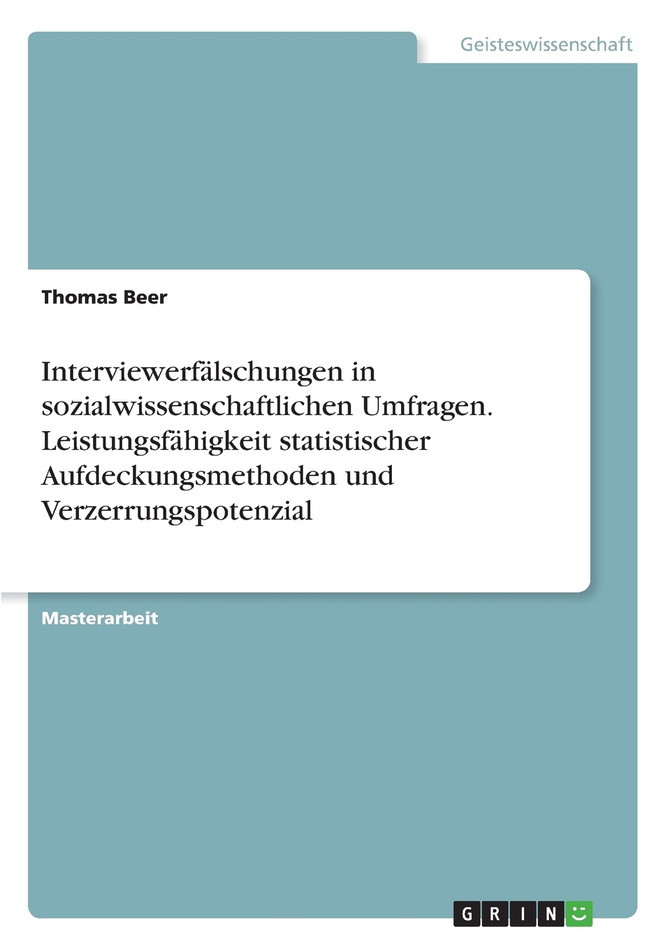 Geisteswissenschaft

Thomas Beer

Interviewerfälschungen in sozialwissenschaftlichen Umfragen. Leistungsfähigkeit statistischer Aufdeckungsmethoden und Verzerrungspotenzial

Masterarbeit

GRIN